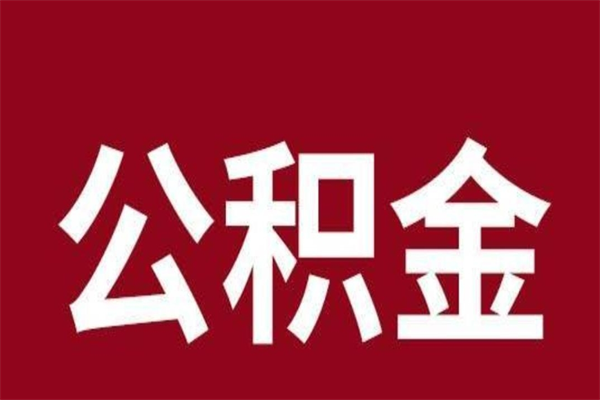 公积金